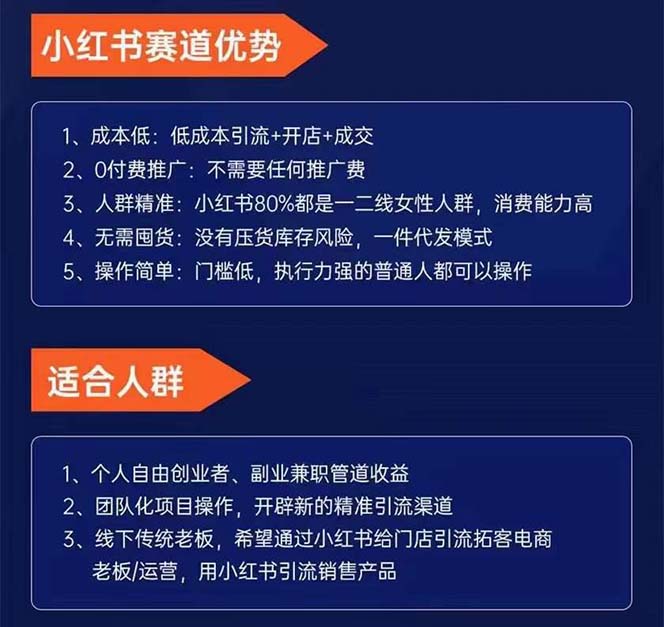 小红书赛道优势

1、成本低：低成本引流+开店+成交
2、0付费推广：不需要任何推广费
3、人群精准：小红书80%都是一二线女性人群，消费能力高
4、无需囤货：没有压货库存风险，一件代发模式
5、操作简单：门槛低，执行力强的普通人都可以操作

适合人群

1、个人自由创业者、副业兼职管道收益
2、团队化项目操作，开辟新的精准引流渠道
3、线下传统老板，希望通过小红书给门店引流拓客电商老板/运营，用小红书引流销售产品